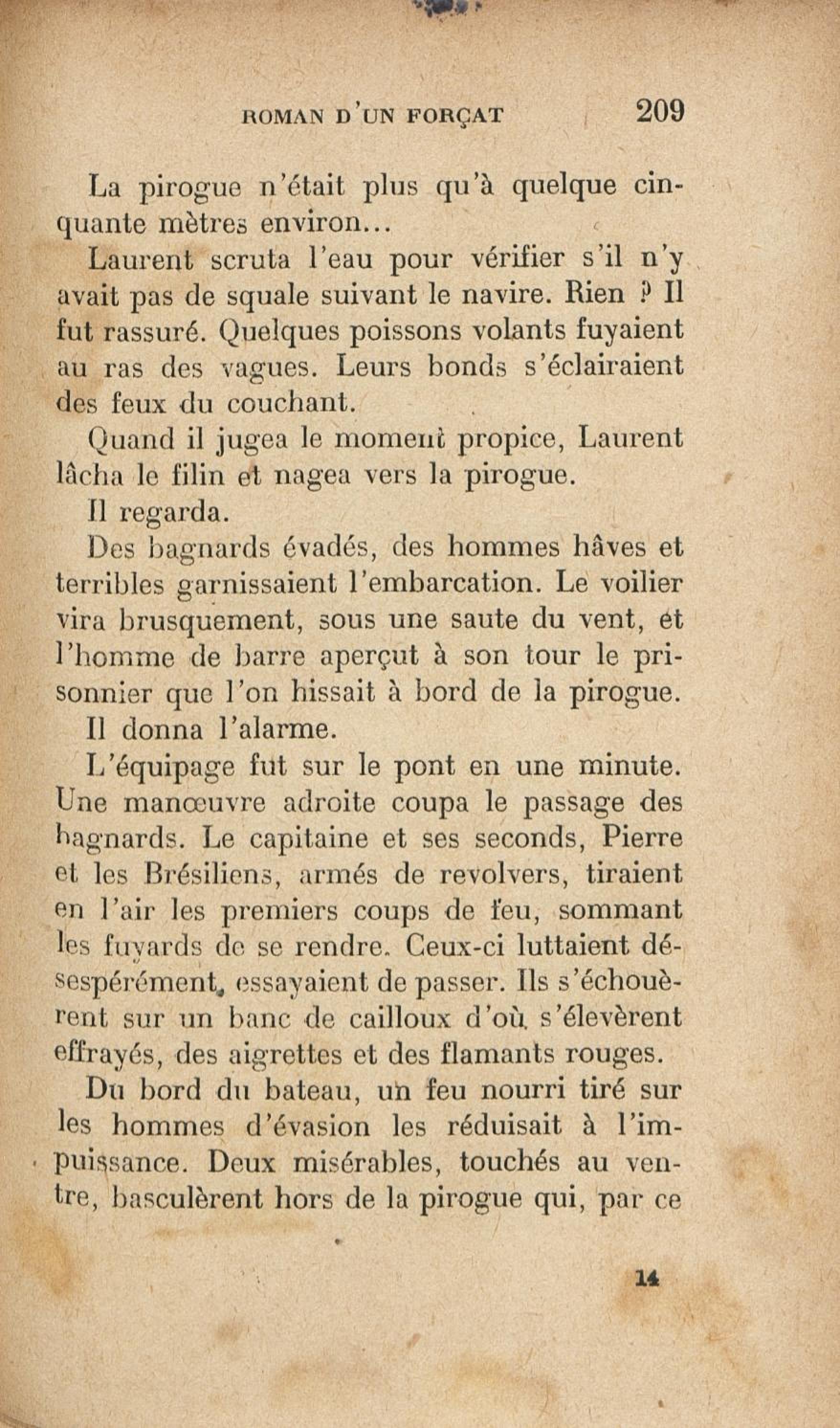 ROMAN D'UN FORÇAT 209

La pirogue n'était plus qu'à quelque cinquante mètres environ...

Laurent scruta l'eau pour vérifier s'il n'y avait pas de squale suivant le navire. Rien ? Il fut rassuré. Quelques poissons volants fuyaient au ras des vagues. Leurs bonds s'éclairaient des feux du couchant.

Quand il jugea le moment propice, Laurent lâcha le filin et nagea vers la pirogue.

Il regarda.

Des bagnards évadés, des hommes hâves et terribles garnissaient l'embarcation. Le voilier vira brusquement, sous une saute du vent, et l'homme de barre aperçut à son tour le prisonnier que l'on hissait à bord de la pirogue.

Il donna l'alarme.

L'équipage fut sur le pont en une minute. Une manœuvre adroite coupa le passage des bagnards. Le capitaine et ses seconds, Pierre et les Brésiliens, armés de revolvers, tiraient en l'air les premiers coups de feu, sommant les fuyards de se rendre. Ceux-ci luttaient désespérément, essayaient de passer. Ils s'échouèrent sur un banc de cailloux d'où s'élevèrent effrayés, des aigrettes et des flamants rouges.

Du bord du bateau, un feu nourri tiré sur les hommes d'évasion les réduisait à l'impuissance. Deux misérables, touchés au ventre, basculèrent hors de la pirogue qui, par ce

14